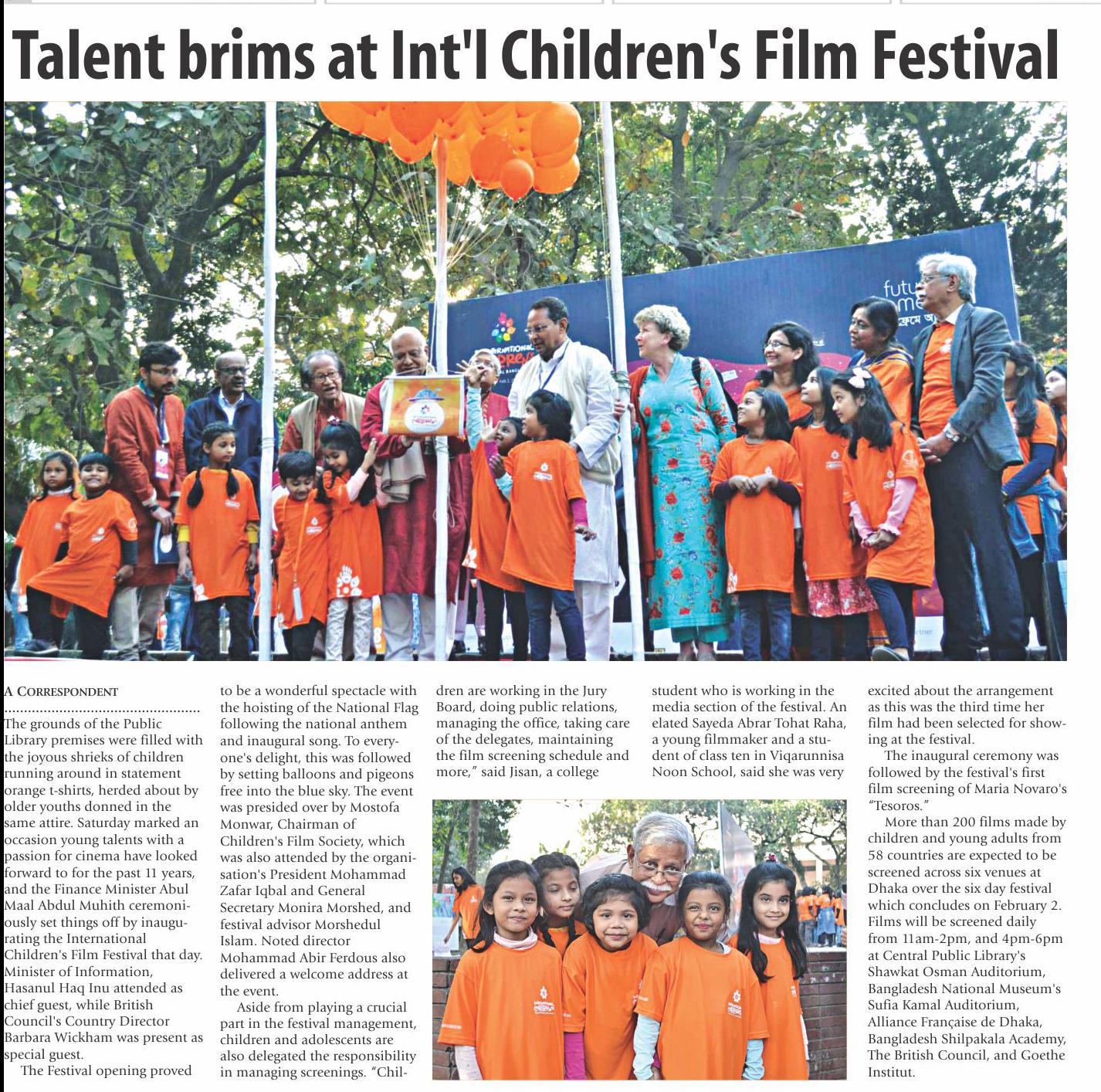 Talent brims at Int'l Children's Film Festival

A CORRESPONDENT

The grounds of the Public Library premises were filled with the joyous shrieks of children running around in statement orange t-shirts, herded about by older youths donned in the same attire. Saturday marked an occasion young talents with a passion for cinema have looked forward to for the past 11 years, and the Finance Minister Abul Maal Abdul Muhith ceremoniously set things off by inaugurating the International Children's Film Festival that day. Minister of Information, Hasanul Haq Inu attended as chief guest, while British Council's Country Director Barbara Wickham was present as special guest.

The Festival opening proved to be a wonderful spectacle with the hoisting of the National Flag following the national anthem and inaugural song. To everyone's delight, this was followed by setting balloons and pigeons free into the blue sky. The event was presided over by Mostofa Monwar, Chairman of Children's Film Society, which was also attended by the organisation's President Mohammad Zafar Iqbal and General Secretary Monira Morshed, and festival advisor Morshedul Islam. Noted director Mohammad Abir Ferdous also delivered a welcome address at the event.

Aside from playing a crucial part in the festival management, children and adolescents are also delegated the responsibility in managing screenings. "Children are working in the Jury Board, doing public relations, managing the office, taking care of the delegates, maintaining the film screening schedule and more," said Jisan, a college student who is working in the media section of the festival. An elated Sayeda Abrar Tohat Raha, a young filmmaker and a student of class ten in Viqarunnisa Noon School, said she was very excited about the arrangement as this was the third time her film had been selected for showing at the festival.

The inaugural ceremony was followed by the festival's first film screening of Maria Novaro's "Tesoros."

More than 200 films made by children and young adults from 58 countries are expected to be screened across six venues at Dhaka over the six day festival which concludes on February 2. Films will be screened daily from 11am-2pm, and 4pm-6pm at Central Public Library's Shawkat Osman Auditorium, Bangladesh National Museum's Sufia Kamal Auditorium, Alliance Française de Dhaka, Bangladesh Shilpakala Academy, The British Council, and Goethe Institut.